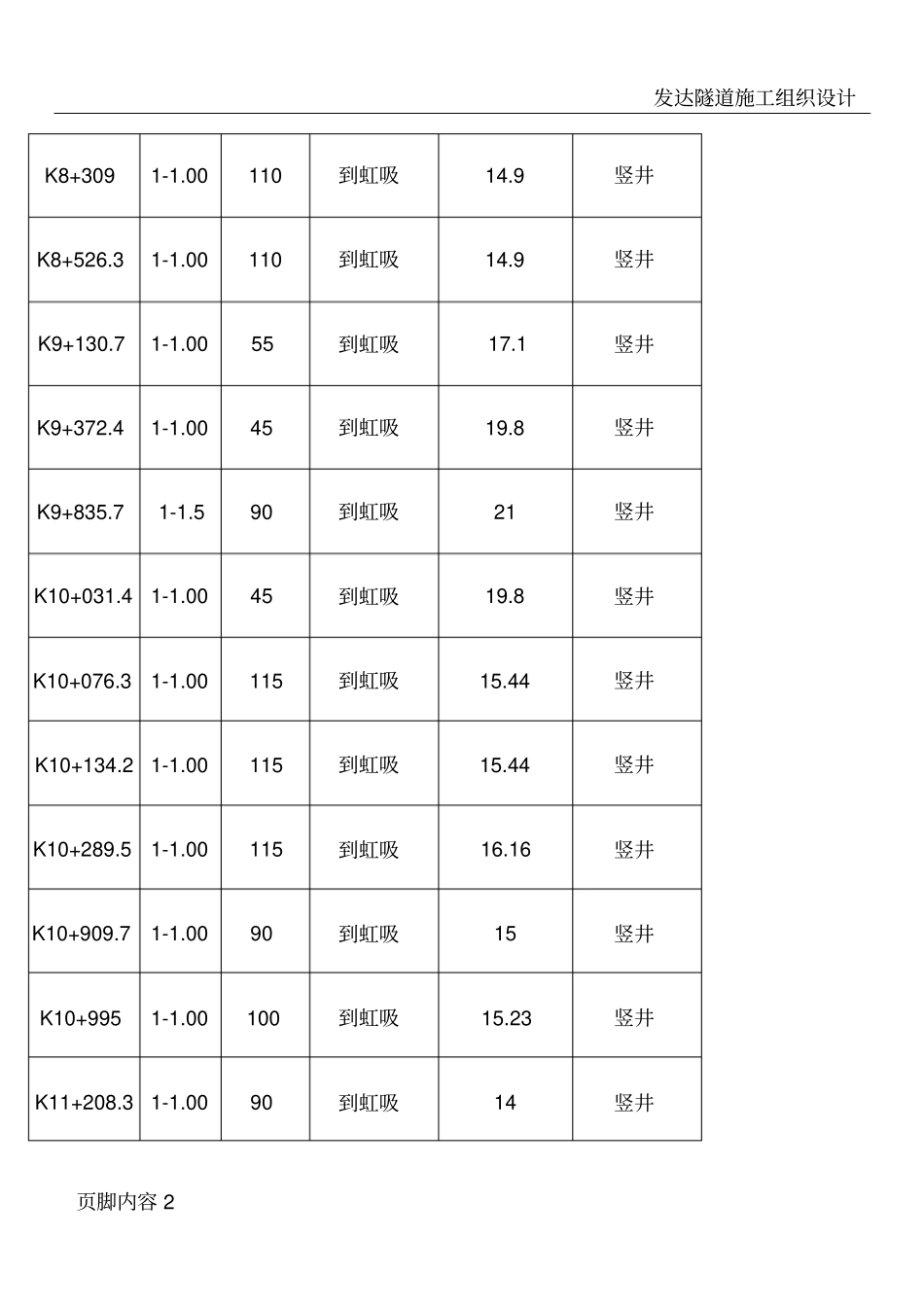 发达隧道施工组织设计

| K8+309 | 1-1.00 | 110 | 到虹吸 | 14.9 | 竖井 |
|---|---|---|---|---|---|
| K8+526.3 | 1-1.00 | 110 | 到虹吸 | 14.9 | 竖井 |
| K9+130.7 | 1-1.00 | 55 | 到虹吸 | 17.1 | 竖井 |
| K9+372.4 | 1-1.00 | 45 | 到虹吸 | 19.8 | 竖井 |
| K9+835.7 | 1-1.5 | 90 | 到虹吸 | 21 | 竖井 |
| K10+031.4 | 1-1.00 | 45 | 到虹吸 | 19.8 | 竖井 |
| K10+076.3 | 1-1.00 | 115 | 到虹吸 | 15.44 | 竖井 |
| K10+134.2 | 1-1.00 | 115 | 到虹吸 | 15.44 | 竖井 |
| K10+289.5 | 1-1.00 | 115 | 到虹吸 | 16.16 | 竖井 |
| K10+909.7 | 1-1.00 | 90 | 到虹吸 | 15 | 竖井 |
| K10+995 | 1-1.00 | 100 | 到虹吸 | 15.23 | 竖井 |
| K11+208.3 | 1-1.00 | 90 | 到虹吸 | 14 | 竖井 |

页脚内容2